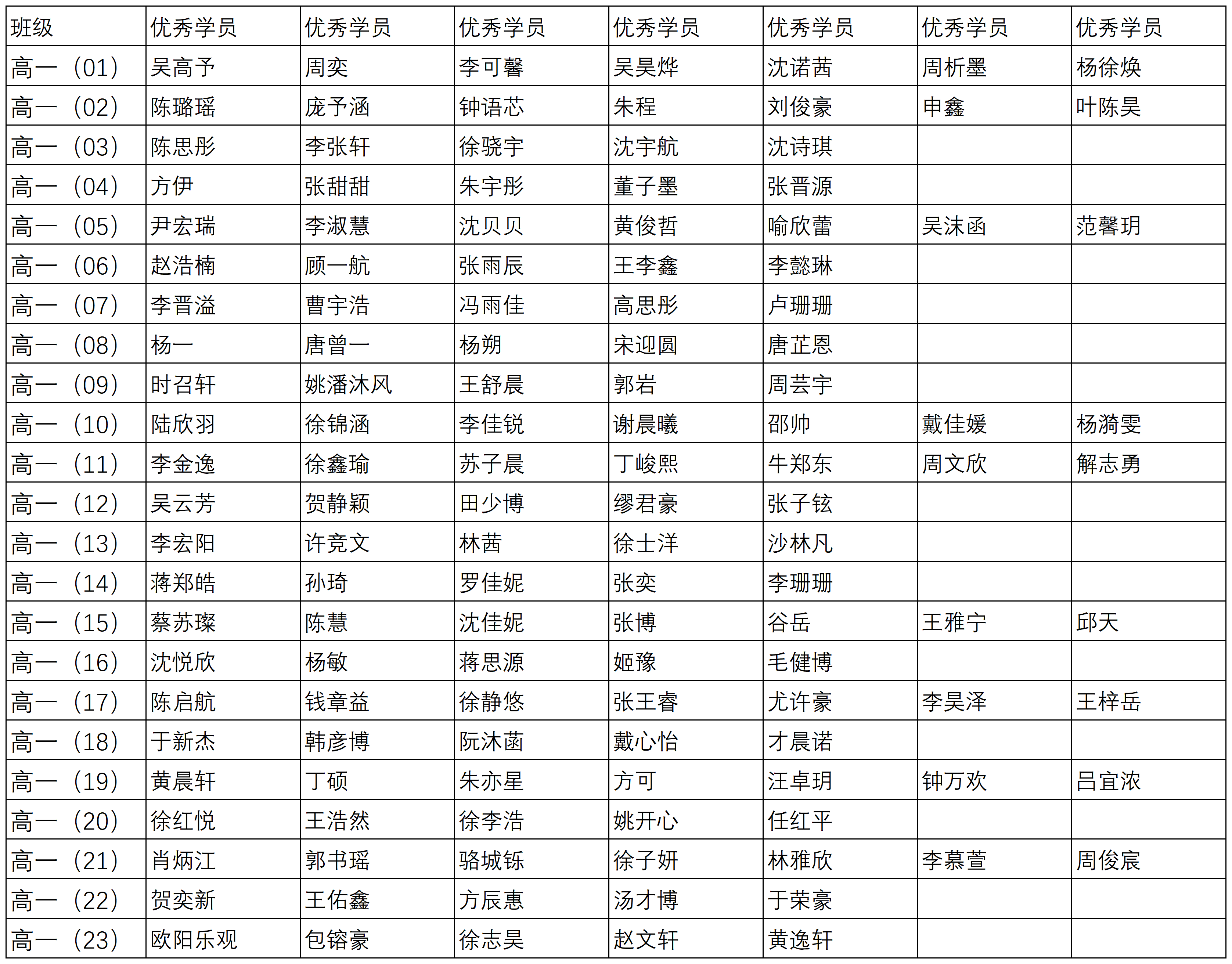 | 班级 | 优秀学员 | 优秀学员 | 优秀学员 | 优秀学员 | 优秀学员 | 优秀学员 | 优秀学员 |
|---|---|---|---|---|---|---|---|
| 高一（01） | 吴高予 | 周奕 | 李可馨 | 吴昊烨 | 沈诺茜 | 周析墨 | 杨徐焕 |
| 高一（02） | 陈璐瑶 | 庞予涵 | 钟语芯 | 朱程 | 刘俊豪 | 申鑫 | 叶陈昊 |
| 高一（03） | 陈思彤 | 李张轩 | 徐骁宇 | 沈宇航 | 沈诗琪 | | |
| 高一（04） | 方伊 | 张甜甜 | 朱宇彤 | 董子墨 | 张晋源 | | |
| 高一（05） | 尹宏瑞 | 李淑慧 | 沈贝贝 | 黄俊哲 | 喻欣蕾 | 吴沫函 | 范馨玥 |
| 高一（06） | 赵浩楠 | 顾一航 | 张雨辰 | 王李鑫 | 李懿琳 | | |
| 高一（07） | 李晋溢 | 曹宇浩 | 冯雨佳 | 高思彤 | 卢珊珊 | | |
| 高一（08） | 杨一 | 唐曾一 | 杨朔 | 宋迎圆 | 唐芷恩 | | |
| 高一（09） | 时召轩 | 姚潘沐风 | 王舒晨 | 郭岩 | 周芸宇 | | |
| 高一（10） | 陆欣羽 | 徐锦涵 | 李佳锐 | 谢晨曦 | 邵帅 | 戴佳媛 | 杨漪雯 |
| 高一（11） | 李金逸 | 徐鑫瑜 | 苏子晨 | 丁峻熙 | 牛郑东 | 周文欣 | 解志勇 |
| 高一（12） | 吴云芳 | 贺静颖 | 田少博 | 缪君豪 | 张子铉 | | |
| 高一（13） | 李宏阳 | 许竞文 | 林茜 | 徐士洋 | 沙林凡 | | |
| 高一（14） | 蒋郑皓 | 孙琦 | 罗佳妮 | 张奕 | 李珊珊 | | |
| 高一（15） | 蔡苏璨 | 陈慧 | 沈佳妮 | 张博 | 谷岳 | 王雅宁 | 邱天 |
| 高一（16） | 沈悦欣 | 杨敏 | 蒋思源 | 姬豫 | 毛健博 | | |
| 高一（17） | 陈启航 | 钱章益 | 徐静悠 | 张王睿 | 尤许豪 | 李昊泽 | 王梓岳 |
| 高一（18） | 于新杰 | 韩彦博 | 阮沐菡 | 戴心怡 | 才晨诺 | | |
| 高一（19） | 黄晨轩 | 丁硕 | 朱亦星 | 方可 | 汪卓玥 | 钟万欢 | 吕宜浓 |
| 高一（20） | 徐红悦 | 王浩然 | 徐李浩 | 姚开心 | 任红平 | | |
| 高一（21） | 肖炳江 | 郭书瑶 | 骆城铄 | 徐子妍 | 林雅欣 | 李慕萱 | 周俊宸 |
| 高一（22） | 贺奕新 | 王佑鑫 | 方辰惠 | 汤才博 | 于荣豪 | | |
| 高一（23） | 欧阳乐观 | 包镕豪 | 徐志昊 | 赵文轩 | 黄逸轩 | | |